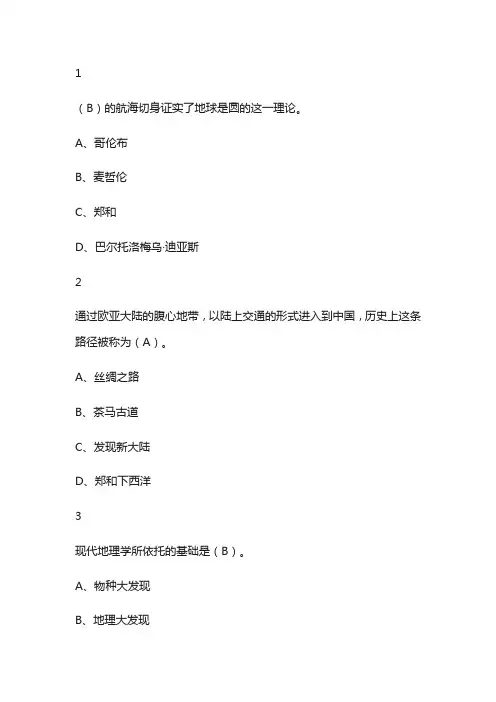 1

（B）的航海切身证实了地球是圆的这一理论。

A、哥伦布

B、麦哲伦

C、郑和

D、巴尔托洛梅乌·迪亚斯

2

通过欧亚大陆的腹心地带，以陆上交通的形式进入到中国，历史上这条路径被称为（A）。

A、丝绸之路

B、茶马古道

C、发现新大陆

D、郑和下西洋

3

现代地理学所依托的基础是（B）。

A、物种大发现

B、地理大发现